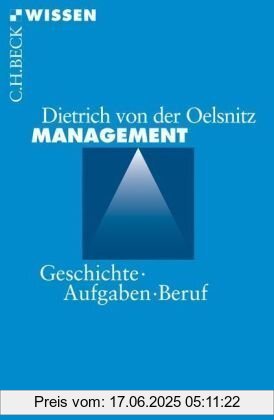 C.H.BECK WISSEN

Dietrich von der Oelsnitz
MANAGEMENT

Geschichte · Aufgaben · Beruf

Preis vom: 17.06.2025 05:11:22